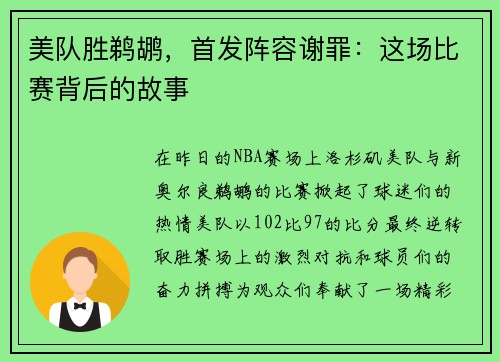 美队胜鹈鹕，首发阵容谢罪：这场比赛背后的故事

在昨日的NBA赛场上洛杉矶美队与新奥尔良鹈鹕的比赛掀起了球迷们的热情美队以102比97的比分最终逆转取胜赛场上的激烈对抗和球员们的奋力拼搏为观众们奉献了一场精彩